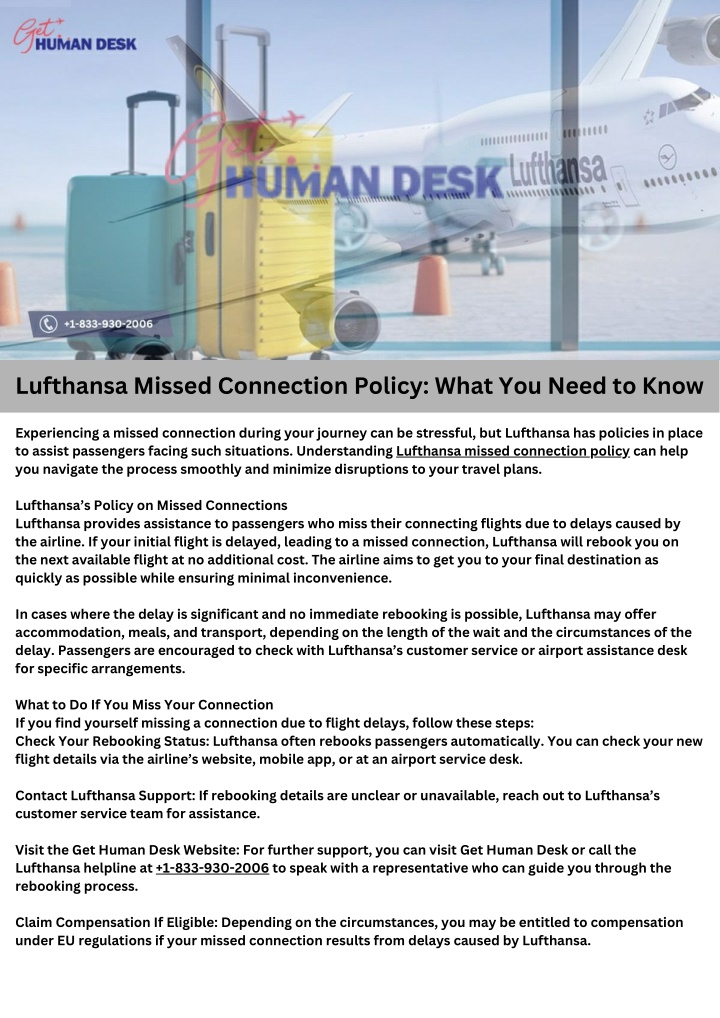 Get HUMAN DESK

Get HUMAN DESK

Lufthansa

+1-833-930-2006

Lufthansa Missed Connection Policy: What You Need to Know

Experiencing a missed connection during your journey can be stressful, but Lufthansa has policies in place to assist passengers facing such situations. Understanding Lufthansa missed connection policy can help you navigate the process smoothly and minimize disruptions to your travel plans.

Lufthansa's Policy on Missed Connections
Lufthansa provides assistance to passengers who miss their connecting flights due to delays caused by the airline. If your initial flight is delayed, leading to a missed connection, Lufthansa will rebook you on the next available flight at no additional cost. The airline aims to get you to your final destination as quickly as possible while ensuring minimal inconvenience.

In cases where the delay is significant and no immediate rebooking is possible, Lufthansa may offer accommodation, meals, and transport, depending on the length of the wait and the circumstances of the delay. Passengers are encouraged to check with Lufthansa's customer service or airport assistance desk for specific arrangements.

What to Do If You Miss Your Connection
If you find yourself missing a connection due to flight delays, follow these steps:
Check Your Rebooking Status: Lufthansa often rebooks passengers automatically. You can check your new flight details via the airline's website, mobile app, or at an airport service desk.

Contact Lufthansa Support: If rebooking details are unclear or unavailable, reach out to Lufthansa's customer service team for assistance.

Visit the Get Human Desk Website: For further support, you can visit Get Human Desk or call the Lufthansa helpline at +1-833-930-2006 to speak with a representative who can guide you through the rebooking process.

Claim Compensation If Eligible: Depending on the circumstances, you may be entitled to compensation under EU regulations if your missed connection results from delays caused by Lufthansa.